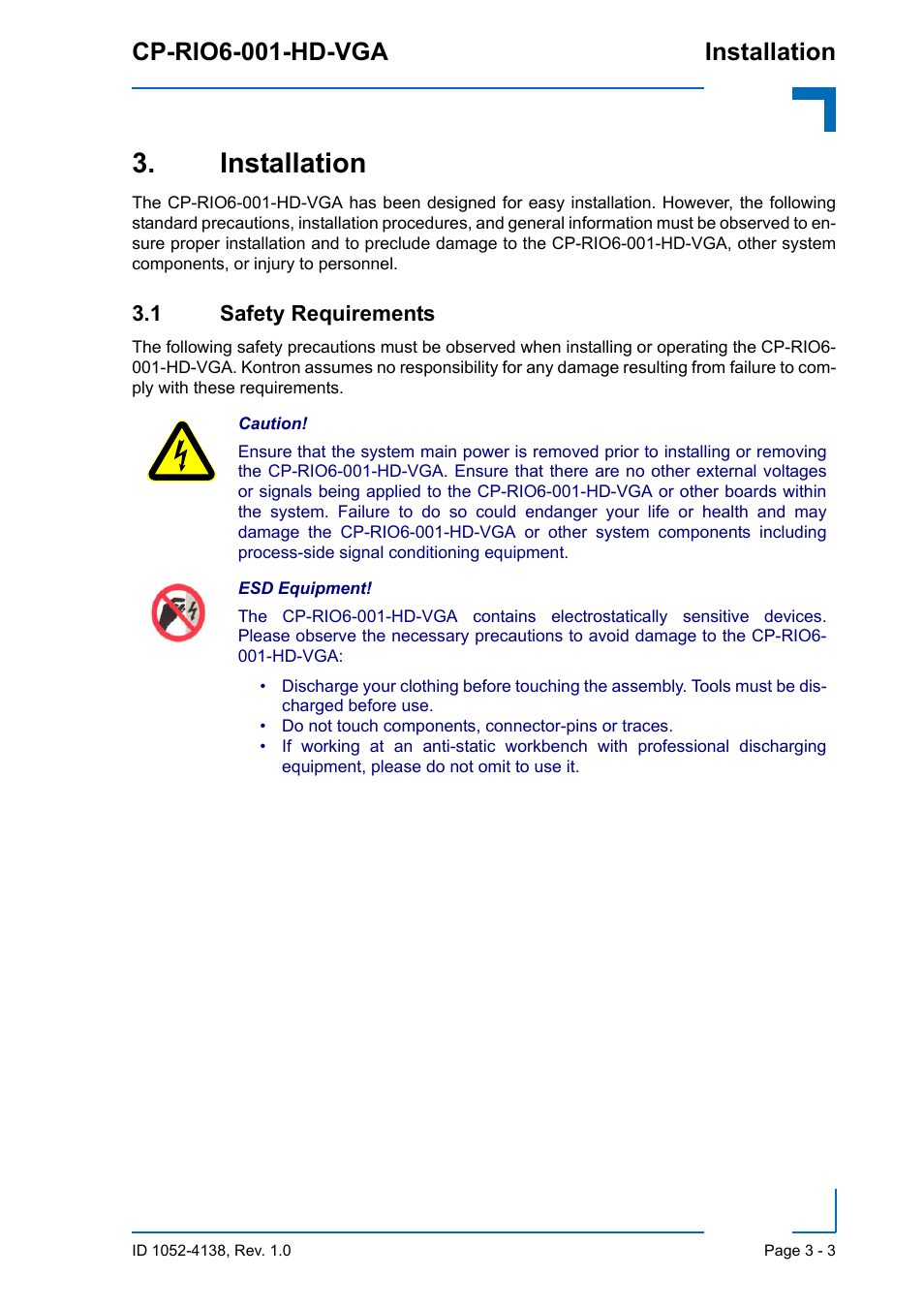 CP-RIO6-001-HD-VGA

Installation

3. Installation

The CP-RIO6-001-HD-VGA has been designed for easy installation. However, the following standard precautions, installation procedures, and general information must be observed to ensure proper installation and to preclude damage to the CP-RIO6-001-HD-VGA, other system components, or injury to personnel.

3.1 Safety Requirements

The following safety precautions must be observed when installing or operating the CP-RIO6-001-HD-VGA. Kontron assumes no responsibility for any damage resulting from failure to comply with these requirements.

Caution!

Ensure that the system main power is removed prior to installing or removing the CP-RIO6-001-HD-VGA. Ensure that there are no other external voltages or signals being applied to the CP-RIO6-001-HD-VGA or other boards within the system. Failure to do so could endanger your life or health and may damage the CP-RIO6-001-HD-VGA or other system components including process-side signal conditioning equipment.

ESD Equipment!

The CP-RIO6-001-HD-VGA contains electrostatically sensitive devices. Please observe the necessary precautions to avoid damage to the CP-RIO6-001-HD-VGA:

• Discharge your clothing before touching the assembly. Tools must be discharged before use.
• Do not touch components, connector-pins or traces.
• If working at an anti-static workbench with professional discharging equipment, please do not omit to use it.

ID 1052-4138, Rev. 1.0

Page 3 - 3